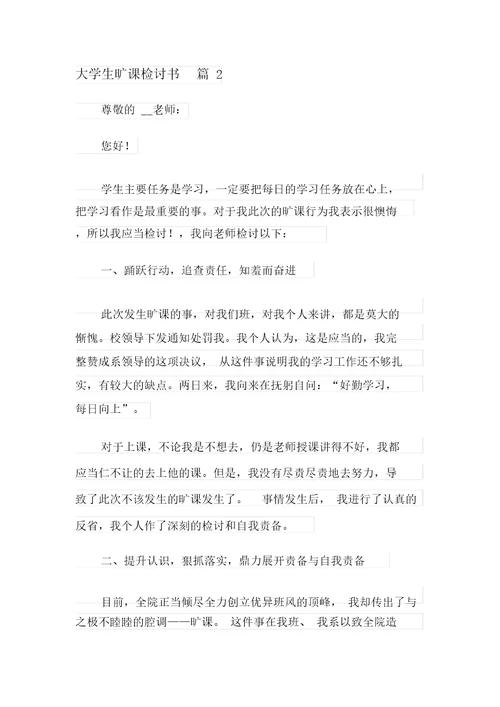 大学生旷课检讨书 篇 2

尊敬的 __老师：

您好！

学生主要任务是学习，一定要把每日的学习任务放在心上，把学习看作是最重要的事。对于我此次的旷课行为我表示很懊悔，所以我应当检讨！，我向老师检讨以下：

一、踊跃行动，追查责任，知羞而奋进

此次发生旷课的事，对我们班，对我个人来讲，都是莫大的惭愧。校领导下发通知处罚我。我个人认为，这是应当的，我完整赞成系领导的这项决议， 从这件事说明我的学习工作还不够扎实，有较大的缺点。两日来，我向来在抚躬自问：“好勤学习，每日向上”。

对于上课，不论我是不想去，仍是老师授课讲得不好，我都应当仁不让的去上他的课。但是，我没有尽责尽责地去努力，导致了此次不该发生的旷课发生了。 事情发生后， 我进行了认真的反省，我个人作了深刻的检讨和自我责备。

二、提升认识，狠抓落实，鼎力展开责备与自我责备

目前，全院正当倾尽全力创立优异班风的顶峰， 我却传出了与之极不睦睦的腔调——旷课。 这件事在我班、 我系以致全院造